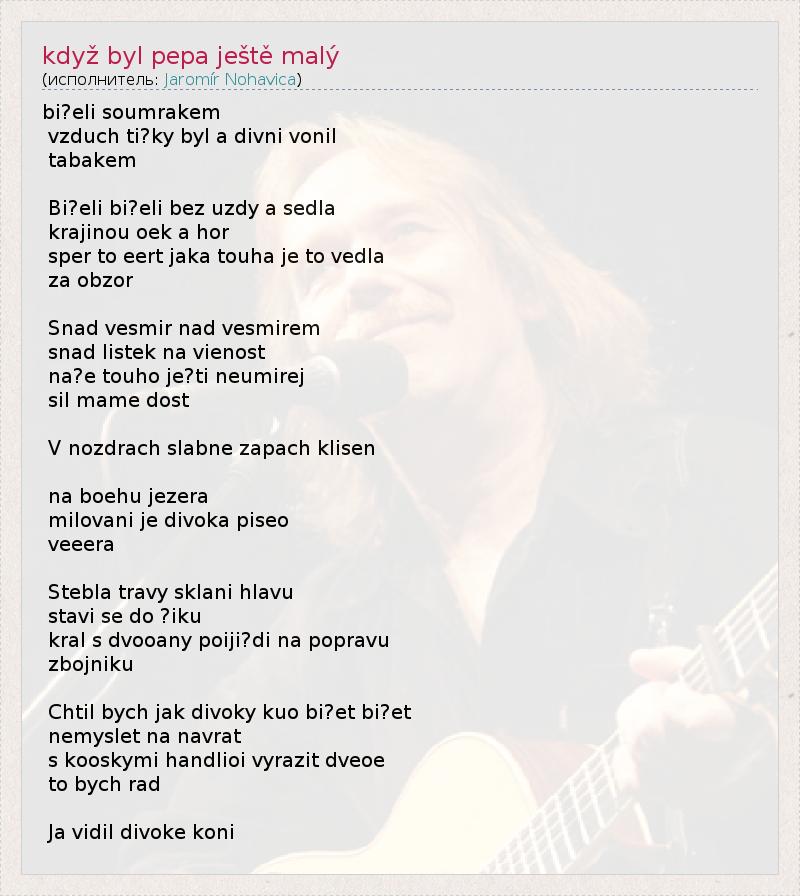 když byl pepa ještě malý
(исполнитель: Jaromír Nohavica)

bi?eli soumrakem
vzduch ti?ky byl a divni vonil
tabakem

Bi?eli bi?eli bez uzdy a sedla
krajinou oek a hor
sper to eert jaka touha je to vedla
za obzor

Snad vesmir nad vesmirem
snad listek na vienost
na?e touho je?ti neumirej
sil mame dost

V nozdrach slabne zapach klisen

na boehu jezera
milovani je divoka piseo
veeera

Stebla travy sklani hlavu
stavi se do ?iku
kral s dvooany poiji?di na popravu
zbojniku

Chtil bych jak divoky kuo bi?et bi?et
nemyslet na navrat
s kooskymi handlioi vyrazit dveoe
to bych rad

Ja vidil divoke koni